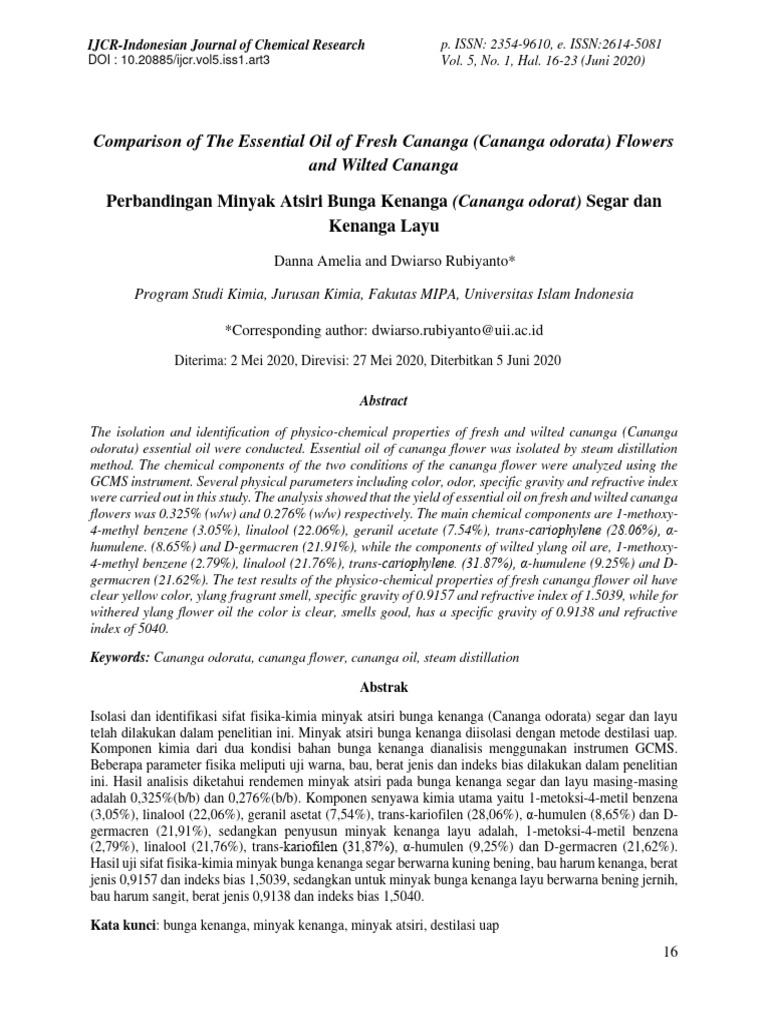 IJCR-Indonesian Journal of Chemical Research
DOI : 10.20885/ijcr.vol5.iss1.art3

p. ISSN: 2354-9610, e. ISSN:2614-5081
Vol. 5, No. 1, Hal. 16-23 (Juni 2020)

Comparison of The Essential Oil of Fresh Cananga (Cananga odorata) Flowers and Wilted Cananga

Perbandingan Minyak Atsiri Bunga Kenanga (Cananga odorat) Segar dan Kenanga Layu

Danna Amelia and Dwiarso Rubiyanto*

Program Studi Kimia, Jurusan Kimia, Fakutas MIPA, Universitas Islam Indonesia

*Corresponding author: dwiarso.rubiyanto@uii.ac.id

Diterima: 2 Mei 2020, Direvisi: 27 Mei 2020, Diterbitkan 5 Juni 2020

Abstract

The isolation and identification of physico-chemical properties of fresh and wilted cananga (Cananga odorata) essential oil were conducted. Essential oil of cananga flower was isolated by steam distillation method. The chemical components of the two conditions of the cananga flower were analyzed using the GCMS instrument. Several physical parameters including color, odor, specific gravity and refractive index were carried out in this study. The analysis showed that the yield of essential oil on fresh and wilted cananga flowers was 0.325% (w/w) and 0.276% (w/w) respectively. The main chemical components are 1-methoxy-4-methyl benzene (3.05%), linalool (22.06%), geranil acetate (7.54%), trans-cariophylene (28.06%), α-humulene. (8.65%) and D-germacren (21.91%), while the components of wilted ylang oil are, 1-methoxy-4-methyl benzene (2.79%), linalool (21.76%), trans-cariophylene. (31.87%), α-humulene (9.25%) and D-germacren (21.62%). The test results of the physico-chemical properties of fresh cananga flower oil have clear yellow color, ylang fragrant smell, specific gravity of 0.9157 and refractive index of 1.5039, while for withered ylang flower oil the color is clear, smells good, has a specific gravity of 0.9138 and refractive index of 5040.

Keywords: Cananga odorata, cananga flower, cananga oil, steam distillation

Abstrak

Isolasi dan identifikasi sifat fisika-kimia minyak atsiri bunga kenanga (Cananga odorata) segar dan layu telah dilakukan dalam penelitian ini. Minyak atsiri bunga kenanga diisolasi dengan metode destilasi uap. Komponen kimia dari dua kondisi bahan bunga kenanga dianalisis menggunakan instrumen GCMS. Beberapa parameter fisika meliputi uji warna, bau, berat jenis dan indeks bias dilakukan dalam penelitian ini. Hasil analisis diketahui rendemen minyak atsiri pada bunga kenanga segar dan layu masing-masing adalah 0,325%(b/b) dan 0,276%(b/b). Komponen senyawa kimia utama yaitu 1-metoksi-4-metil benzena (3,05%), linalool (22,06%), geranil asetat (7,54%), trans-kariofilen (28,06%), α-humulen (8,65%) dan D-germacren (21,91%), sedangkan penyusun minyak kenanga layu adalah, 1-metoksi-4-metil benzena (2,79%), linalool (21,76%), trans-kariofilen (31,87%), α-humulen (9,25%) dan D-germacren (21,62%). Hasil uji sifat fisika-kimia minyak bunga kenanga segar berwarna kuning bening, bau harum kenanga, berat jenis 0,9157 dan indeks bias 1,5039, sedangkan untuk minyak bunga kenanga layu berwarna bening jernih, bau harum sangit, berat jenis 0,9138 dan indeks bias 1,5040.

Kata kunci: bunga kenanga, minyak kenanga, minyak atsiri, destilasi uap

16